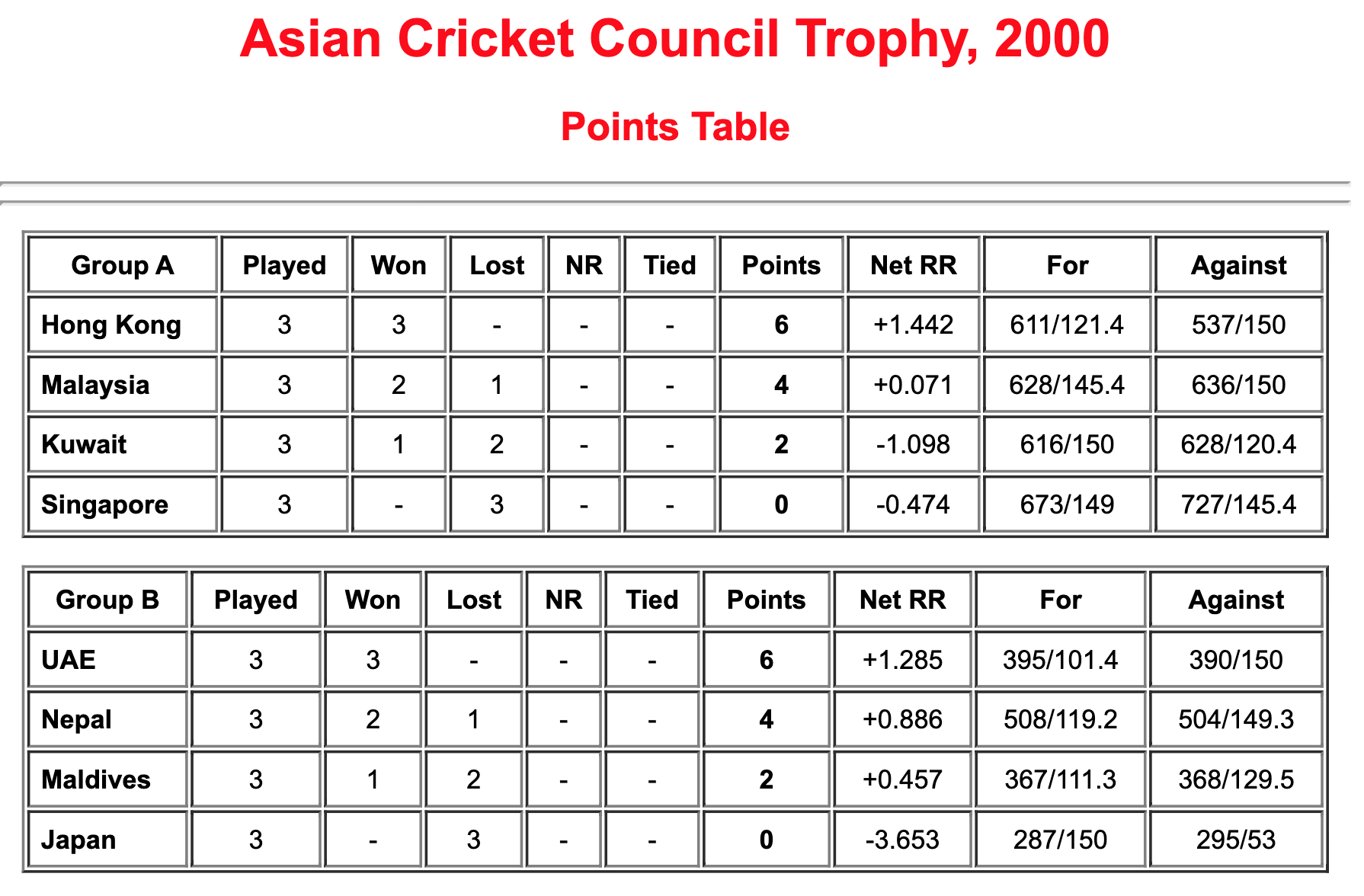 Asian Cricket Council Trophy, 2000

Points Table

| Group A | Played | Won | Lost | NR | Tied | Points | Net RR | For | Against |
|---|---|---|---|---|---|---|---|---|---|
| Hong Kong | 3 | 3 | - | - | - | 6 | +1.442 | 611/121.4 | 537/150 |
| Malaysia | 3 | 2 | 1 | - | - | 4 | +0.071 | 628/145.4 | 636/150 |
| Kuwait | 3 | 1 | 2 | - | - | 2 | -1.098 | 616/150 | 628/120.4 |
| Singapore | 3 | - | 3 | - | - | 0 | -0.474 | 673/149 | 727/145.4 |

| Group B | Played | Won | Lost | NR | Tied | Points | Net RR | For | Against |
|---|---|---|---|---|---|---|---|---|---|
| UAE | 3 | 3 | - | - | - | 6 | +1.285 | 395/101.4 | 390/150 |
| Nepal | 3 | 2 | 1 | - | - | 4 | +0.886 | 508/119.2 | 504/149.3 |
| Maldives | 3 | 1 | 2 | - | - | 2 | +0.457 | 367/111.3 | 368/129.5 |
| Japan | 3 | - | 3 | - | - | 0 | -3.653 | 287/150 | 295/53 |